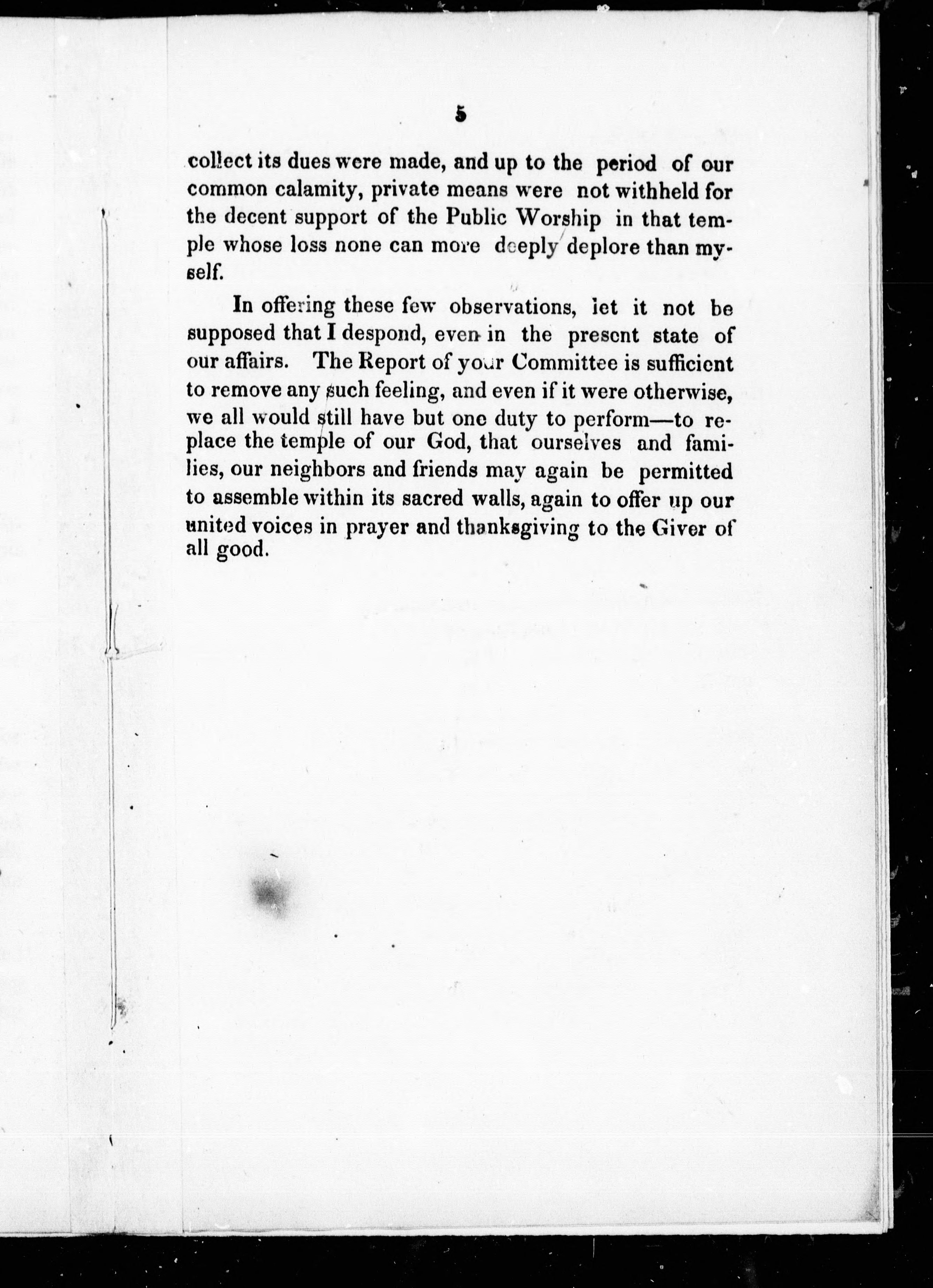 5

collect its dues were made, and up to the period of our common calamity, private means were not withheld for the decent support of the Public Worship in that temple whose loss none can more deeply deplore than myself.

In offering these few observations, let it not be supposed that I despond, even in the present state of our affairs. The Report of your Committee is sufficient to remove any such feeling, and even if it were otherwise, we all would still have but one duty to perform—to replace the temple of our God, that ourselves and families, our neighbors and friends may again be permitted to assemble within its sacred walls, again to offer up our united voices in prayer and thanksgiving to the Giver of all good.